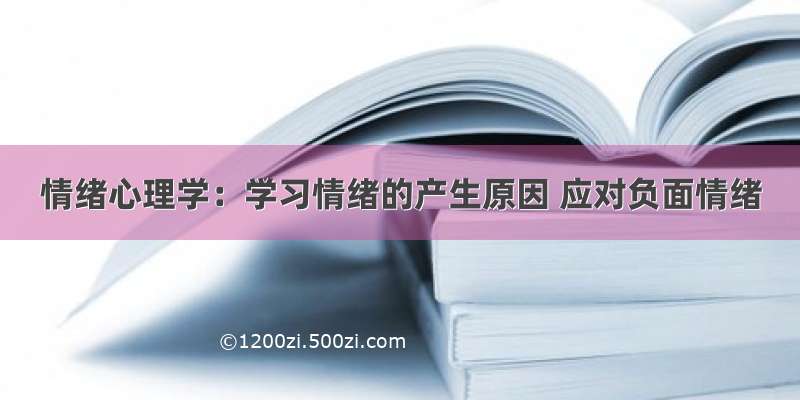 情绪心理学：学习情绪的产生原因 应对负面情绪

©1200zi.500zi.com